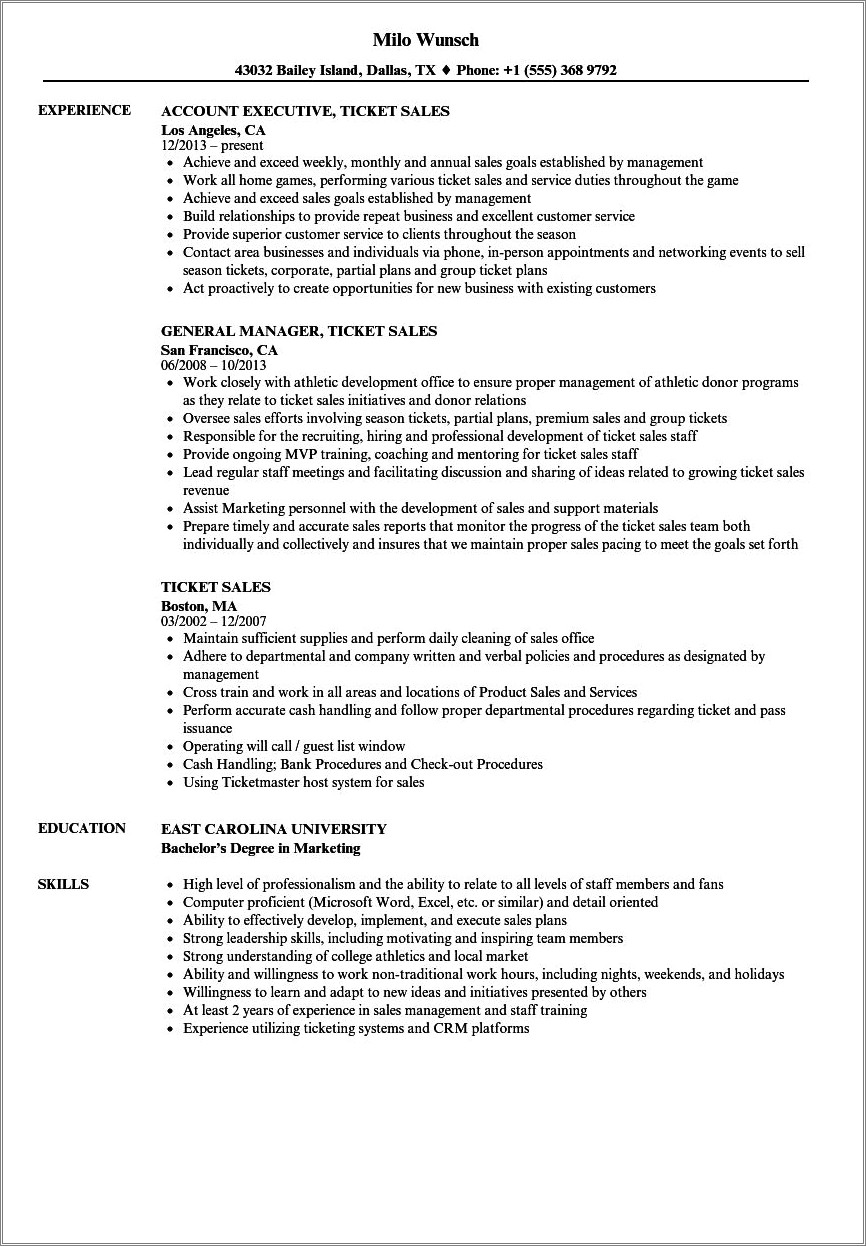 Milo Wunsch

43032 Bailey Island, Dallas, TX ♦ Phone: +1 (555) 368 9792

EXPERIENCE

ACCOUNT EXECUTIVE, TICKET SALES
Los Angeles, CA
12/2013 – present
- Achieve and exceed weekly, monthly and annual sales goals established by management
- Work all home games, performing various ticket sales and service duties throughout the game
- Achieve and exceed sales goals established by management
- Build relationships to provide repeat business and excellent customer service
- Provide superior customer service to clients throughout the season
- Contact area businesses and individuals via phone, in-person appointments and networking events to sell season tickets, corporate, partial plans and group ticket plans
- Act proactively to create opportunities for new business with existing customers

GENERAL MANAGER, TICKET SALES
San Francisco, CA
06/2008 – 10/2013
- Work closely with athletic development office to ensure proper management of athletic donor programs as they relate to ticket sales initiatives and donor relations
- Oversee sales efforts involving season tickets, partial plans, premium sales and group tickets
- Responsible for the recruiting, hiring and professional development of ticket sales staff
- Provide ongoing MVP training, coaching and mentoring for ticket sales staff
- Lead regular staff meetings and facilitating discussion and sharing of ideas related to growing ticket sales revenue
- Assist Marketing personnel with the development of sales and support materials
- Prepare timely and accurate sales reports that monitor the progress of the ticket sales team both individually and collectively and insures that we maintain proper sales pacing to meet the goals set forth

TICKET SALES
Boston, MA
03/2002 – 12/2007
- Maintain sufficient supplies and perform daily cleaning of sales office
- Adhere to departmental and company written and verbal policies and procedures as designated by management
- Cross train and work in all areas and locations of Product Sales and Services
- Perform accurate cash handling and follow proper departmental procedures regarding ticket and pass issuance
- Operating will call / guest list window
- Cash Handling; Bank Procedures and Check-out Procedures
- Using Ticketmaster host system for sales

EDUCATION

EAST CAROLINA UNIVERSITY
Bachelor's Degree in Marketing

SKILLS

- High level of professionalism and the ability to relate to all levels of staff members and fans
- Computer proficient (Microsoft Word, Excel, etc. or similar) and detail oriented
- Ability to effectively develop, implement, and execute sales plans
- Strong leadership skills, including motivating and inspiring team members
- Strong understanding of college athletics and local market
- Ability and willingness to work non-traditional work hours, including nights, weekends, and holidays
- Willingness to learn and adapt to new ideas and initiatives presented by others
- At least 2 years of experience in sales management and staff training
- Experience utilizing ticketing systems and CRM platforms